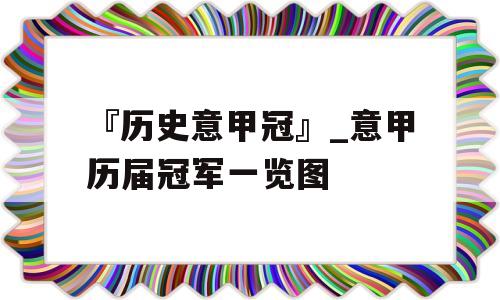 『历史意甲冠』_意甲历届冠军一览图